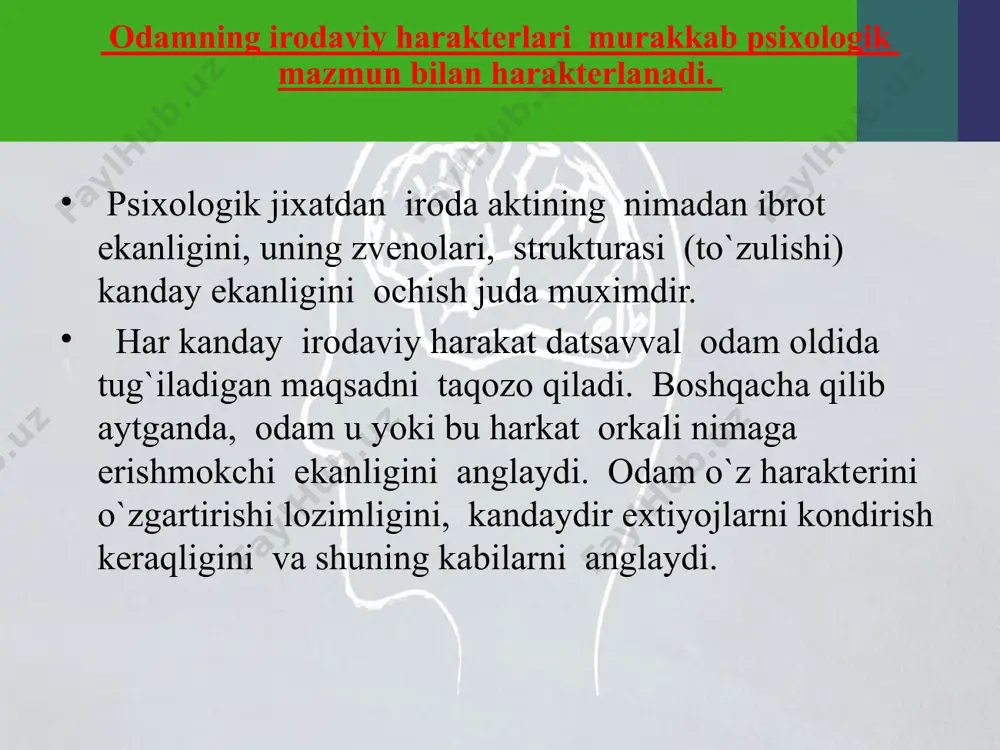 Odamning irodaviy harakterlari murakkab psixologik mazmun bilan harakterlanadi.

• Psixologik jixatdan iroda aktining nimadan ibrot ekanligini, uning zvenolari, strukturasi (to`zulishi) kanday ekanligini ochish juda muximdir.

• Har kanday irodaviy harakat datsavval odam oldida tug`iladigan maqsadni taqozo qiladi. Boshqacha qilib aytganda, odam u yoki bu harkat orkali nimaga erishmokchi ekanligini anglaydi. Odam o`z harakterini o`zgartirishi lozimligini, kandaydir extiyojlarni kondirish keraqligini va shuning kabilarni anglaydi.

FaylHub.uz